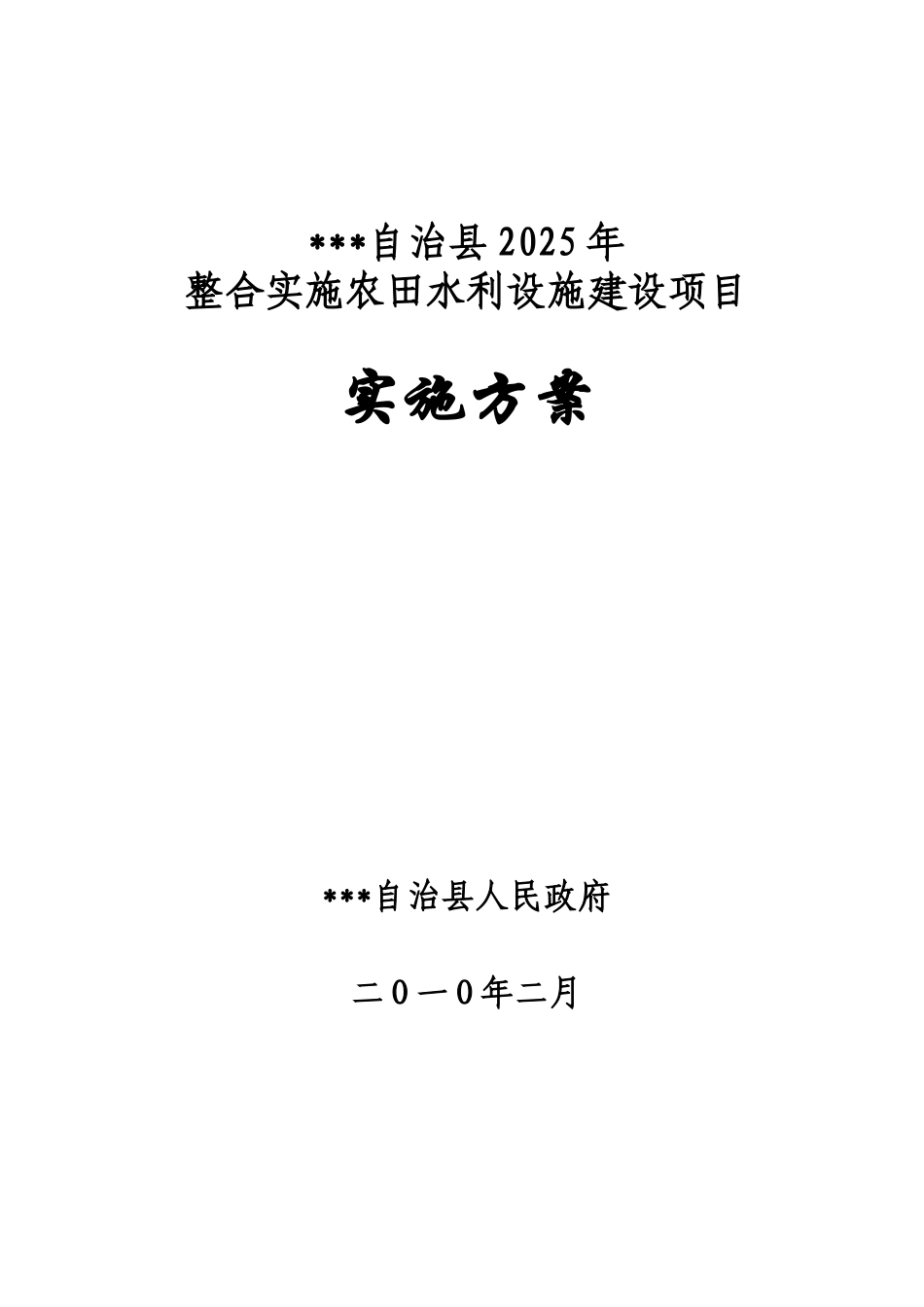 ***自治县2025年
整合实施农田水利设施建设项目

实施方案

***自治县人民政府

二０一０年二月